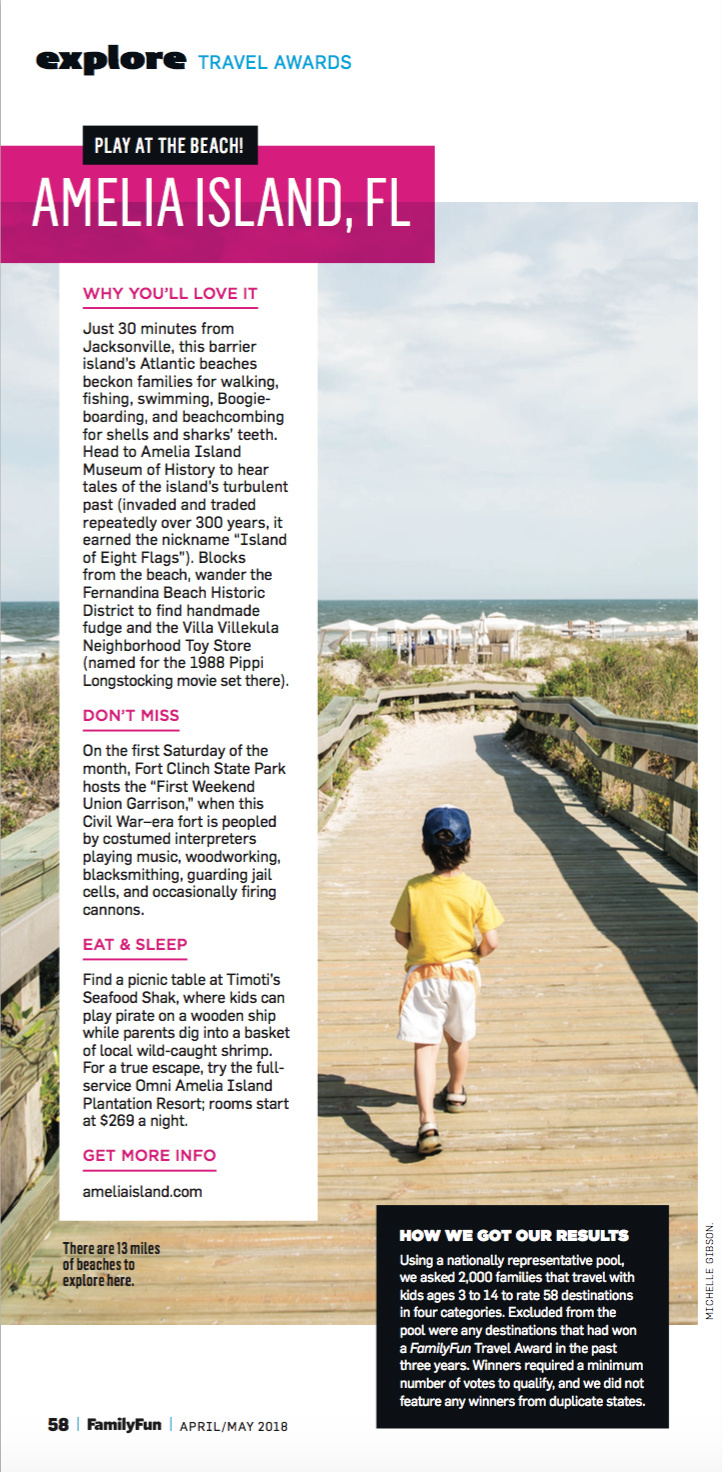 explore TRAVEL AWARDS

PLAY AT THE BEACH!

AMELIA ISLAND, FL

WHY YOU'LL LOVE IT

Just 30 minutes from Jacksonville, this barrier island's Atlantic beaches beckon families for walking, fishing, swimming, Boogie-boarding, and beachcombing for shells and sharks' teeth. Head to Amelia Island Museum of History to hear tales of the island's turbulent past (invaded and traded repeatedly over 300 years, it earned the nickname "Island of Eight Flags"). Blocks from the beach, wander the Fernandina Beach Historic District to find handmade fudge and the Villa Villekula Neighborhood Toy Store (named for the 1988 Pippi Longstocking movie set there).

DON'T MISS

On the first Saturday of the month, Fort Clinch State Park hosts the "First Weekend Union Garrison," when this Civil War–era fort is peopled by costumed interpreters playing music, woodworking, blacksmithing, guarding jail cells, and occasionally firing cannons.

EAT & SLEEP

Find a picnic table at Timoti's Seafood Shak, where kids can play pirate on a wooden ship while parents dig into a basket of local wild-caught shrimp. For a true escape, try the full-service Omni Amelia Island Plantation Resort; rooms start at $269 a night.

GET MORE INFO

ameliaisland.com

There are 13 miles of beaches to explore here.

HOW WE GOT OUR RESULTS

Using a nationally representative pool, we asked 2,000 families that travel with kids ages 3 to 14 to rate 58 destinations in four categories. Excluded from the pool were any destinations that had won a FamilyFun Travel Award in the past three years. Winners required a minimum number of votes to qualify, and we did not feature any winners from duplicate states.

MICHELLE GIBSON.

58 | FamilyFun | APRIL/MAY 2018